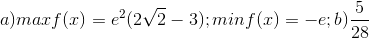 $a) max f(x) = e^2(2\sqrt{2} - 3); min f(x) = -e; b) \frac{5}{28}$